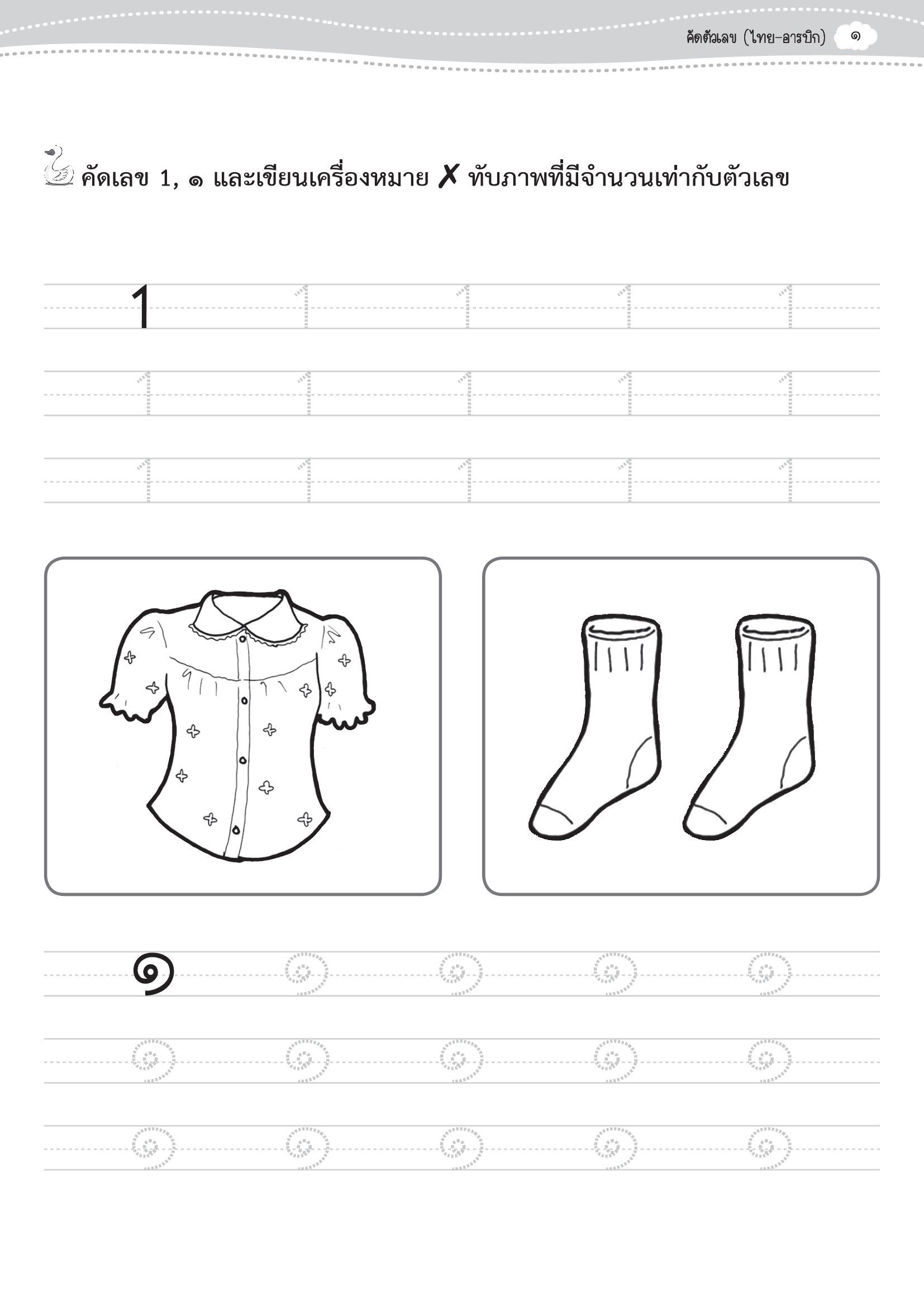 คัดตัวเลข (ไทย-อารบิก) ๑

คัดเลข 1, ๑ และเขียนเครื่องหมาย ✗ ทับภาพที่มีจำนวนเท่ากับตัวเลข

1 1 1 1 1
1 1 1 1 1
1 1 1 1 1

๑ ๑ ๑ ๑ ๑
๑ ๑ ๑ ๑ ๑
๑ ๑ ๑ ๑ ๑